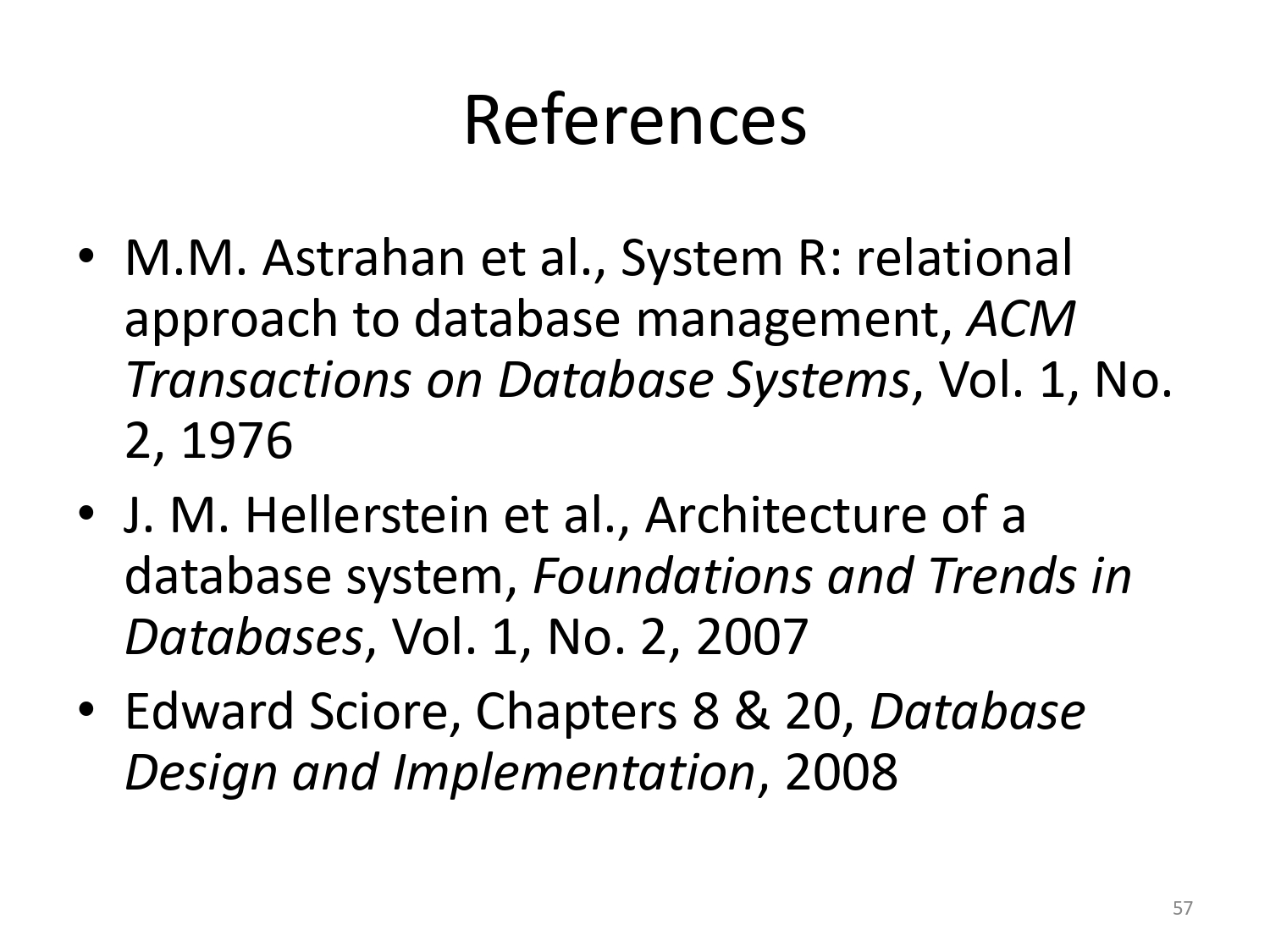 References

• M.M. Astrahan et al., System R: relational approach to database management, ACM Transactions on Database Systems, Vol. 1, No. 2, 1976
• J. M. Hellerstein et al., Architecture of a database system, Foundations and Trends in Databases, Vol. 1, No. 2, 2007
• Edward Sciore, Chapters 8 & 20, Database Design and Implementation, 2008

57